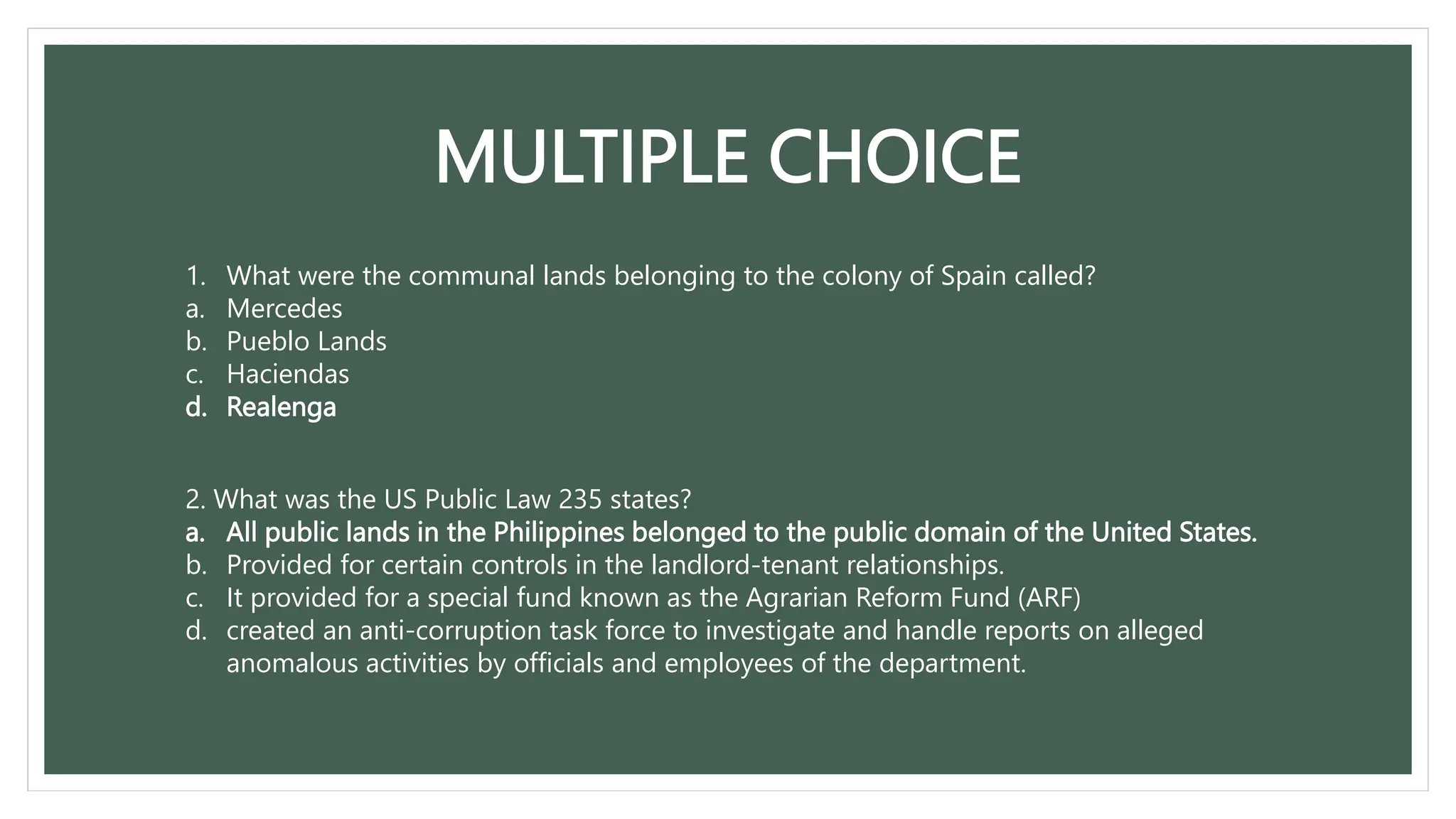 MULTIPLE CHOICE

1. What were the communal lands belonging to the colony of Spain called?
a. Mercedes
b. Pueblo Lands
c. Haciendas
d. Realenga

2. What was the US Public Law 235 states?
a. All public lands in the Philippines belonged to the public domain of the United States.
b. Provided for certain controls in the landlord-tenant relationships.
c. It provided for a special fund known as the Agrarian Reform Fund (ARF)
d. created an anti-corruption task force to investigate and handle reports on alleged anomalous activities by officials and employees of the department.